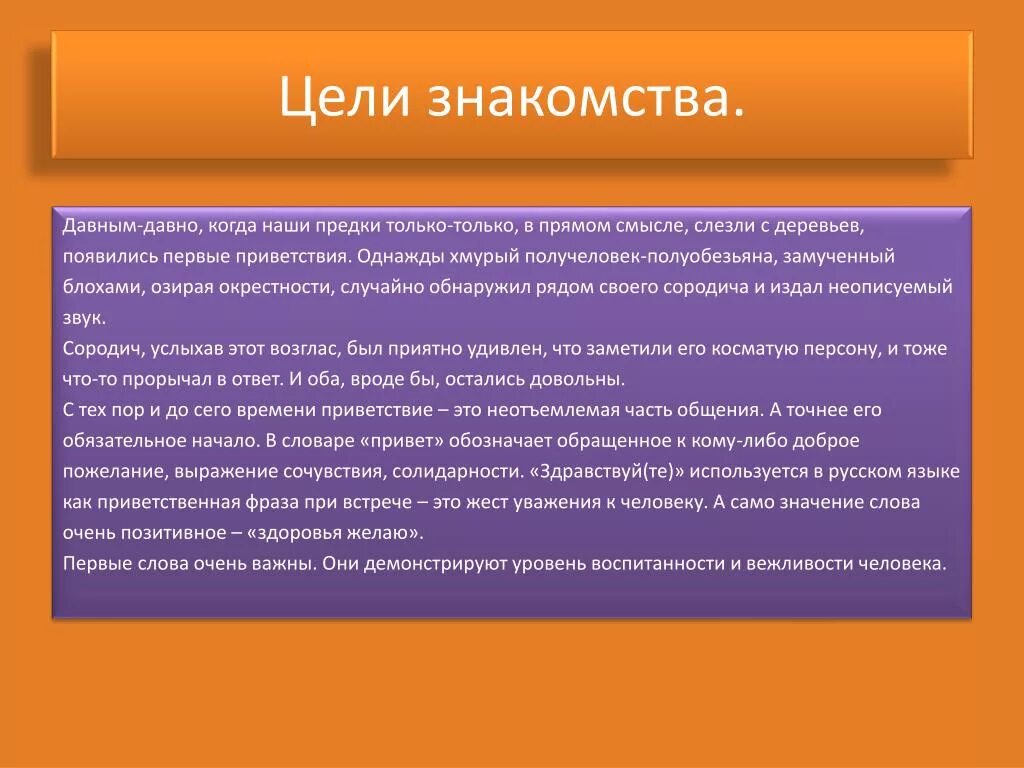 Цели знакомства.

Давным-давно, когда наши предки только-только, в прямом смысле, слезли с деревьев, появились первые приветствия. Однажды хмурый получеловек-полуобезьяна, замученный блохами, озирая окрестности, случайно обнаружил рядом своего сородича и издал неописуемый звук.
Сородич, услыхав этот возглас, был приятно удивлен, что заметили его косматую персону, и тоже что-то прорычал в ответ. И оба, вроде бы, остались довольны.
С тех пор и до сего времени приветствие – это неотъемлемая часть общения. А точнее его обязательное начало. В словаре «привет» обозначает обращенное к кому-либо доброе пожелание, выражение сочувствия, солидарности. «Здравствуй(те)» используется в русском языке как приветственная фраза при встрече – это жест уважения к человеку. А само значение слова очень позитивное – «здоровья желаю».
Первые слова очень важны. Они демонстрируют уровень воспитанности и вежливости человека.